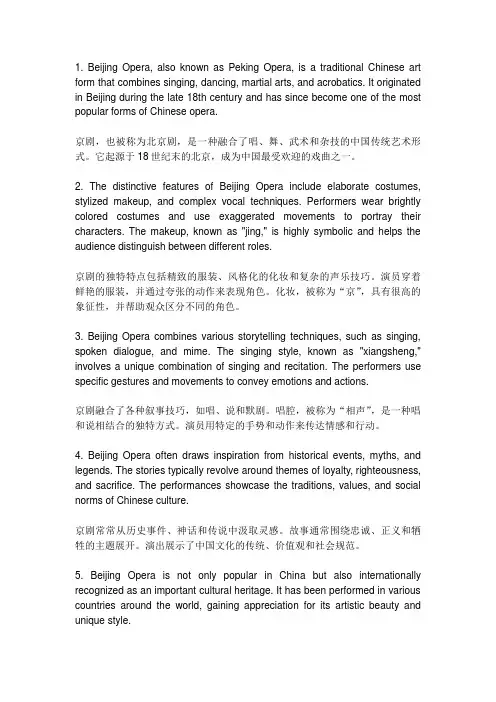 1. Beijing Opera, also known as Peking Opera, is a traditional Chinese art form that combines singing, dancing, martial arts, and acrobatics. It originated in Beijing during the late 18th century and has since become one of the most popular forms of Chinese opera.

京剧，也被称为北京剧，是一种融合了唱、舞、武术和杂技的中国传统艺术形式。它起源于 18 世纪末的北京，成为中国最受欢迎的戏曲之一。

2. The distinctive features of Beijing Opera include elaborate costumes, stylized makeup, and complex vocal techniques. Performers wear brightly colored costumes and use exaggerated movements to portray their characters. The makeup, known as "jing," is highly symbolic and helps the audience distinguish between different roles.

京剧的独特特点包括精致的服装、风格化的化妆和复杂的声乐技巧。演员穿着鲜艳的服装，并通过夸张的动作来表现角色。化妆，被称为“京”，具有很高的象征性，并帮助观众区分不同的角色。

3. Beijing Opera combines various storytelling techniques, such as singing, spoken dialogue, and mime. The singing style, known as "xiangsheng," involves a unique combination of singing and recitation. The performers use specific gestures and movements to convey emotions and actions.

京剧融合了各种叙事技巧，如唱、说和默剧。唱腔，被称为“相声”，是一种唱和说相结合的独特方式。演员用特定的手势和动作来传达情感和行动。

4. Beijing Opera often draws inspiration from historical events, myths, and legends. The stories typically revolve around themes of loyalty, righteousness, and sacrifice. The performances showcase the traditions, values, and social norms of Chinese culture.

京剧常常从历史事件、神话和传说中汲取灵感。故事通常围绕忠诚、正义和牺牲的主题展开。演出展示了中国文化的传统、价值观和社会规范。

5. Beijing Opera is not only popular in China but also internationally recognized as an important cultural heritage. It has been performed in various countries around the world, gaining appreciation for its artistic beauty and unique style.